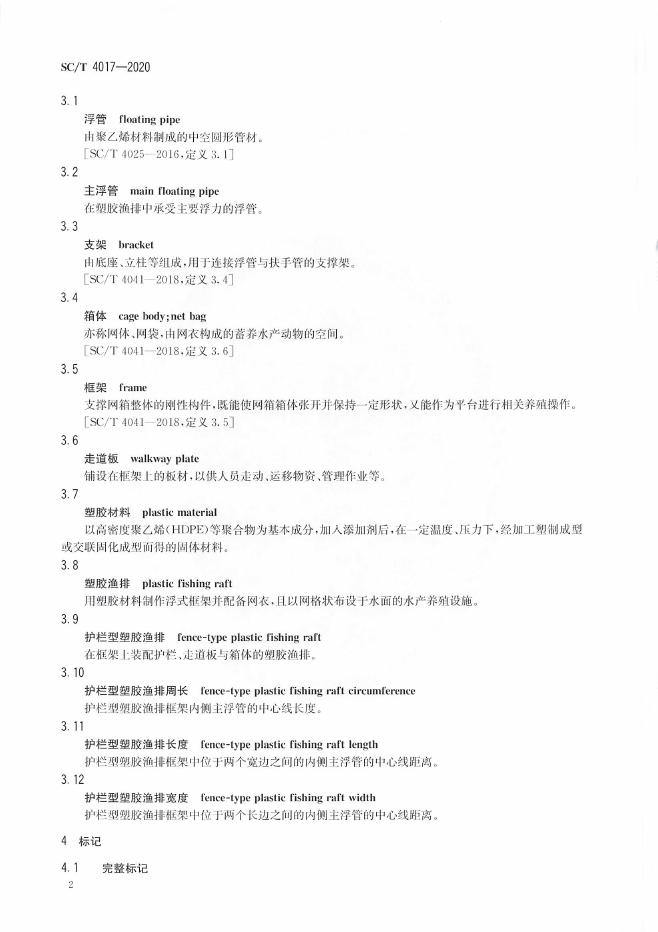 SC/T 4017—2020

3.1

浮管　floating pipe

由聚乙烯材料制成的中空圆形管材。

[SC/T 4025—2016,定义 3.1]

3.2

主浮管　main floating pipe

在塑胶渔排中承受主要浮力的浮管。

3.3

支架　bracket

由底座、立柱等组成,用于连接浮管与扶手管的支撑架。

[SC/T 4041—2018,定义 3.4]

3.4

箱体　cage body;net bag

亦称网体、网袋,由网衣构成的蓄养水产动物的空间。

[SC/T 4041—2018,定义 3.6]

3.5

框架　frame

支撑网箱整体的刚性构件,既能使网箱箱体张开并保持一定形状,又能作为平台进行相关养殖操作。

[SC/T 4041—2018,定义 3.5]

3.6

走道板　walkway plate

铺设在框架上的板材,以供人员走动、运移物资、管理作业等。

3.7

塑胶材料　plastic material

以高密度聚乙烯(HDPE)等聚合物为基本成分,加入添加剂后,在一定温度、压力下,经加工塑制成型或交联固化成型而得的固体材料。

3.8

塑胶渔排　plastic fishing raft

用塑胶材料制作浮式框架并配备网衣,且以网格状布设于水面的水产养殖设施。

3.9

护栏型塑胶渔排　fence-type plastic fishing raft

在框架上装配护栏、走道板与箱体的塑胶渔排。

3.10

护栏型塑胶渔排周长　fence-type plastic fishing raft circumference

护栏型塑胶渔排框架内侧主浮管的中心线长度。

3.11

护栏型塑胶渔排长度　fence-type plastic fishing raft length

护栏型塑胶渔排框架中位于两个宽边之间的内侧主浮管的中心线距离。

3.12

护栏型塑胶渔排宽度　fence-type plastic fishing raft width

护栏型塑胶渔排框架中位于两个长边之间的内侧主浮管的中心线距离。

4　标记

4.1　完整标记

2